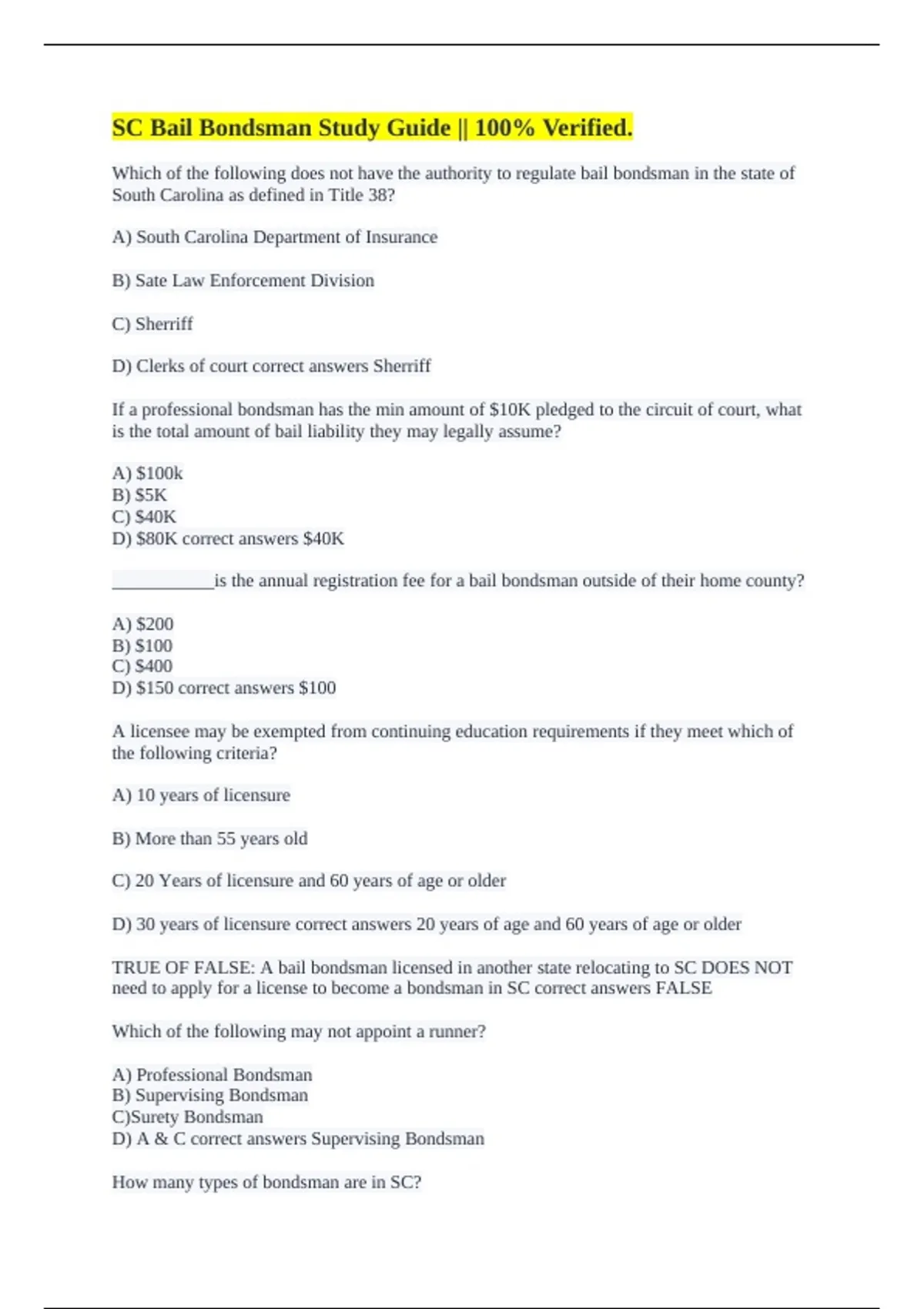 SC Bail Bondsman Study Guide || 100% Verified.

Which of the following does not have the authority to regulate bail bondsman in the state of South Carolina as defined in Title 38?

A) South Carolina Department of Insurance

B) Sate Law Enforcement Division

C) Sherriff

D) Clerks of court correct answers Sherriff

If a professional bondsman has the min amount of $10K pledged to the circuit of court, what is the total amount of bail liability they may legally assume?

A) $100k
B) $5K
C) $40K
D) $80K correct answers $40K

___________is the annual registration fee for a bail bondsman outside of their home county?

A) $200
B) $100
C) $400
D) $150 correct answers $100

A licensee may be exempted from continuing education requirements if they meet which of the following criteria?

A) 10 years of licensure

B) More than 55 years old

C) 20 Years of licensure and 60 years of age or older

D) 30 years of licensure correct answers 20 years of age and 60 years of age or older

TRUE OF FALSE: A bail bondsman licensed in another state relocating to SC DOES NOT need to apply for a license to become a bondsman in SC correct answers FALSE

Which of the following may not appoint a runner?

A) Professional Bondsman
B) Supervising Bondsman
C)Surety Bondsman
D) A & C correct answers Supervising Bondsman

How many types of bondsman are in SC?